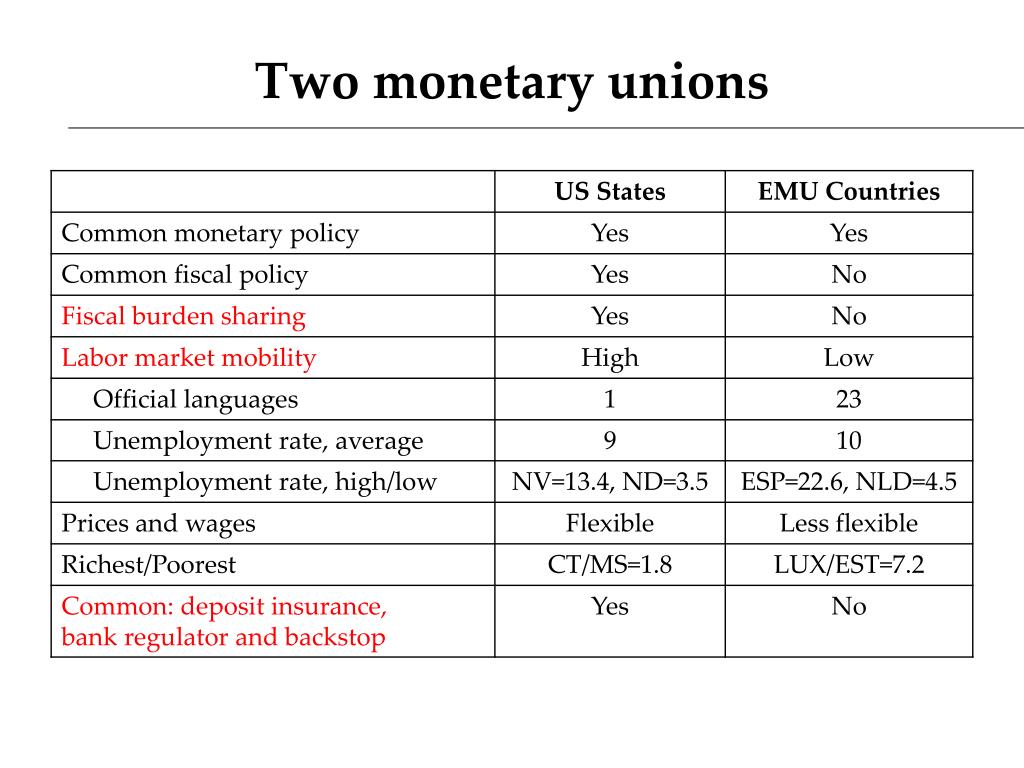 Two monetary unions

| | US States | EMU Countries |
|---|---|---|
| Common monetary policy | Yes | Yes |
| Common fiscal policy | Yes | No |
| Fiscal burden sharing | Yes | No |
| Labor market mobility | High | Low |
| Official languages | 1 | 23 |
| Unemployment rate, average | 9 | 10 |
| Unemployment rate, high/low | NV=13.4, ND=3.5 | ESP=22.6, NLD=4.5 |
| Prices and wages | Flexible | Less flexible |
| Richest/Poorest | CT/MS=1.8 | LUX/EST=7.2 |
| Common: deposit insurance, bank regulator and backstop | Yes | No |